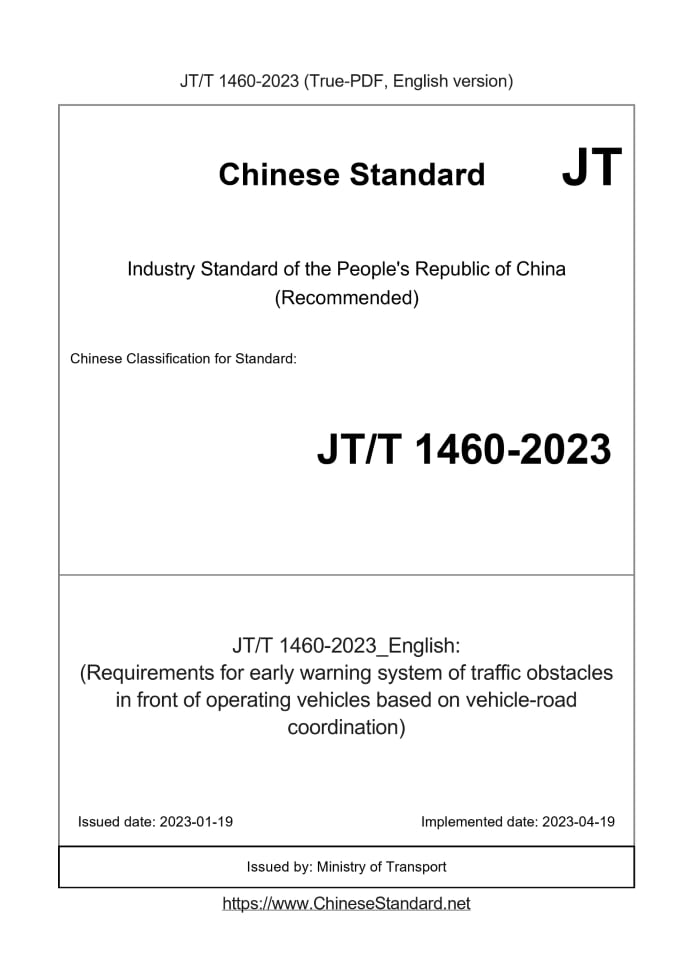 JT/T 1460-2023 (True-PDF, English version)

Chinese Standard JT

Industry Standard of the People's Republic of China
(Recommended)

Chinese Classification for Standard:

JT/T 1460-2023

JT/T 1460-2023_English:
(Requirements for early warning system of traffic obstacles in front of operating vehicles based on vehicle-road coordination)

Issued date: 2023-01-19

Implemented date: 2023-04-19

Issued by: Ministry of Transport

https://www.ChineseStandard.net